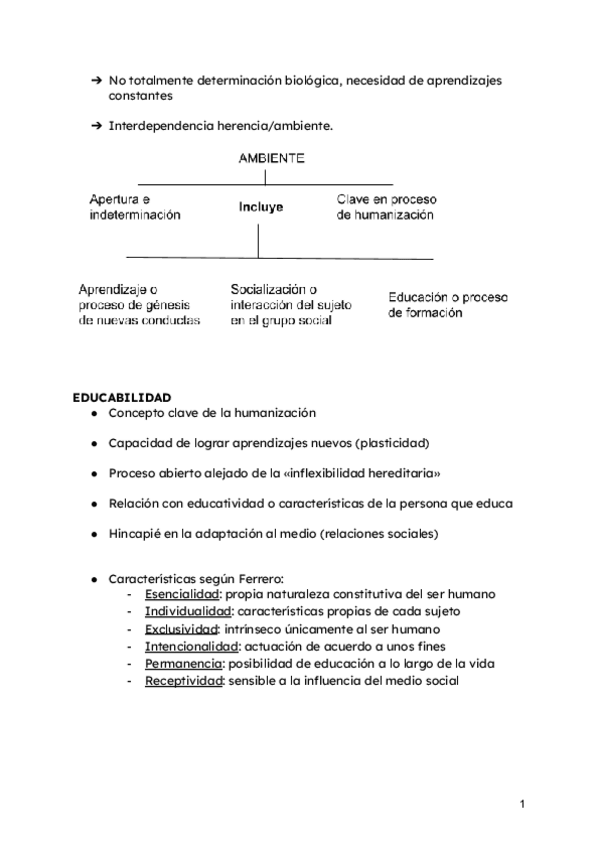 ➔ No totalmente determinación biológica, necesidad de aprendizajes constantes

➔ Interdependencia herencia/ambiente.

AMBIENTE

Apertura e indeterminación

Incluye

Clave en proceso de humanización

Aprendizaje o proceso de génesis de nuevas conductas

Socialización o interacción del sujeto en el grupo social

Educación o proceso de formación

EDUCABILIDAD

● Concepto clave de la humanización

● Capacidad de lograr aprendizajes nuevos (plasticidad)

● Proceso abierto alejado de la «inflexibilidad hereditaria»

● Relación con educatividad o características de la persona que educa

● Hincapié en la adaptación al medio (relaciones sociales)

● Características según Ferrero:
- Esencialidad: propia naturaleza constitutiva del ser humano
- Individualidad: características propias de cada sujeto
- Exclusividad: intrínseco únicamente al ser humano
- Intencionalidad: actuación de acuerdo a unos fines
- Permanencia: posibilidad de educación a lo largo de la vida
- Receptividad: sensible a la influencia del medio social

1